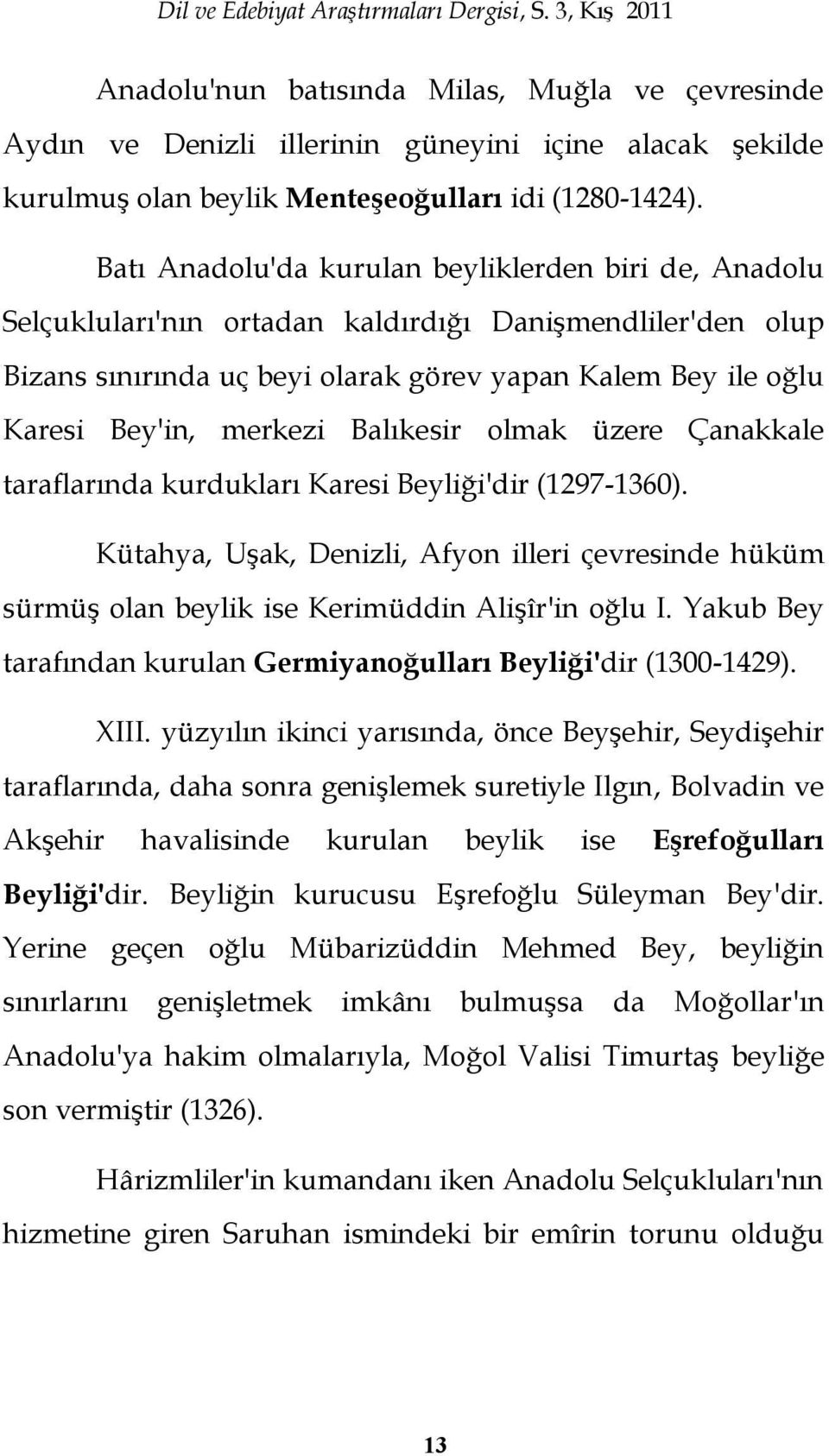 Dil ve Edebiyat Araştırmaları Dergisi, S. 3, Kış 2011

Anadolu'nun batısında Milas, Muğla ve çevresinde Aydın ve Denizli illerinin güneyini içine alacak şekilde kurulmuş olan beylik Menteşeoğulları idi (1280-1424).

Batı Anadolu'da kurulan beyliklerden biri de, Anadolu Selçukluları'nın ortadan kaldırdığı Danişmendliler'den olup Bizans sınırında uç beyi olarak görev yapan Kalem Bey ile oğlu Karesi Bey'in, merkezi Balıkesir olmak üzere Çanakkale taraflarında kurdukları Karesi Beyliği'dir (1297-1360).

Kütahya, Uşak, Denizli, Afyon illeri çevresinde hüküm sürmüş olan beylik ise Kerimüddin Alişîr'in oğlu I. Yakub Bey tarafından kurulan Germiyanoğulları Beyliği'dir (1300-1429).

XIII. yüzyılın ikinci yarısında, önce Beyşehir, Seydişehir taraflarında, daha sonra genişlemek suretiyle Ilgın, Bolvadin ve Akşehir havalisinde kurulan beylik ise Eşrefoğulları Beyliği'dir. Beyliğin kurucusu Eşrefoğlu Süleyman Bey'dir. Yerine geçen oğlu Mübarizüddin Mehmed Bey, beyliğin sınırlarını genişletmek imkânı bulmuşsa da Moğollar'ın Anadolu'ya hakim olmalarıyla, Moğol Valisi Timurtaş beyliğe son vermiştir (1326).

Hârizmliler'in kumandanı iken Anadolu Selçukluları'nın hizmetine giren Saruhan ismindeki bir emîrin torunu olduğu

13